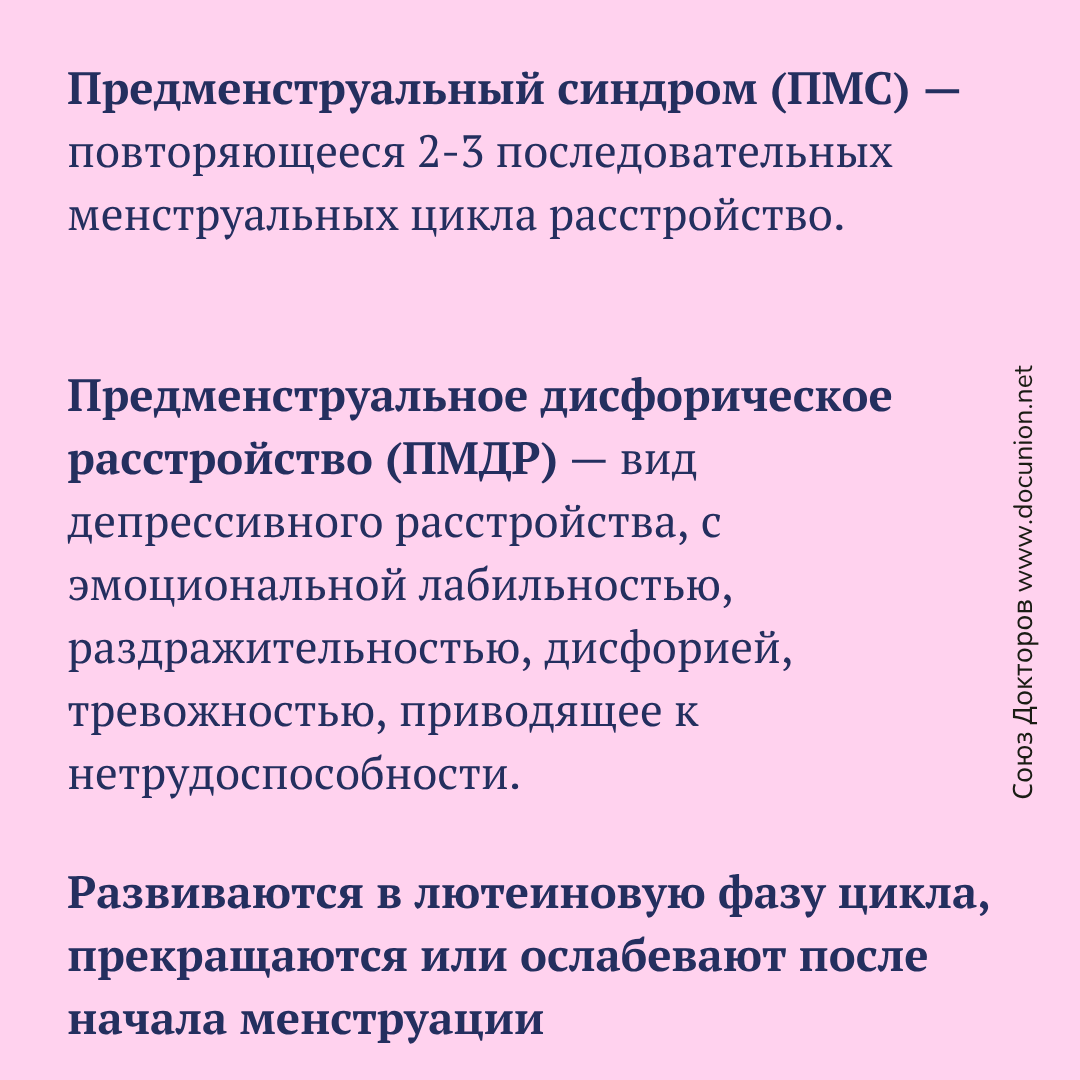 Предменструальный синдром (ПМС) — повторяющееся 2-3 последовательных менструальных цикла расстройство.

Предменструальное дисфорическое расстройство (ПМДР) — вид депрессивного расстройства, с эмоциональной лабильностью, раздражительностью, дисфорией, тревожностью, приводящее к нетрудоспособности.

Развиваются в лютеиновую фазу цикла, прекращаются или ослабевают после начала менструации

Союз Докторов www.docunion.net